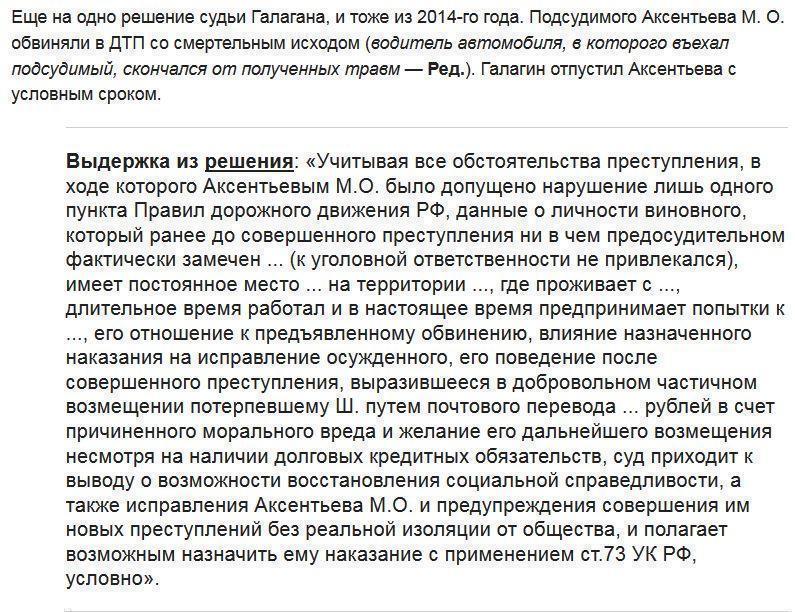 Еще на одно решение судьи Галагана, и тоже из 2014-го года. Подсудимого Аксентьева М. О. обвиняли в ДТП со смертельным исходом (водитель автомобиля, в которого въехал подсудимый, скончался от полученных травм — Ред.). Галагин отпустил Аксентьева с условным сроком.

Выдержка из решения: «Учитывая все обстоятельства преступления, в ходе которого Аксентьевым М.О. было допущено нарушение лишь одного пункта Правил дорожного движения РФ, данные о личности виновного, который ранее до совершенного преступления ни в чем предосудительном фактически замечен ... (к уголовной ответственности не привлекался), имеет постоянное место ... на территории ..., где проживает с ..., длительное время работал и в настоящее время предпринимает попытки к ..., его отношение к предъявленному обвинению, влияние назначенного наказания на исправление осужденного, его поведение после совершенного преступления, выразившееся в добровольном частичном возмещении потерпевшему Ш. путем почтового перевода ... рублей в счет причиненного морального вреда и желание его дальнейшего возмещения несмотря на наличии долговых кредитных обязательств, суд приходит к выводу о возможности восстановления социальной справедливости, а также исправления Аксентьева М.О. и предупреждения совершения им новых преступлений без реальной изоляции от общества, и полагает возможным назначить ему наказание с применением ст.73 УК РФ, условно».